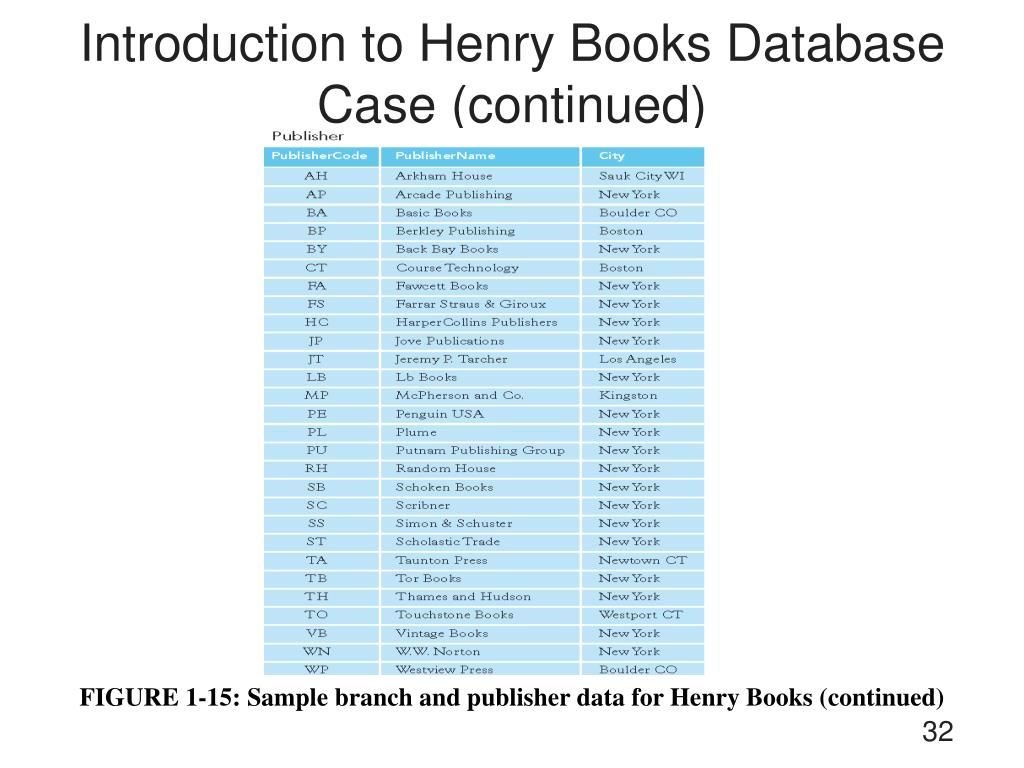 Introduction to Henry Books Database Case (continued)

Publisher

| PublisherCode | PublisherName | City |
|---|---|---|
| AH | Arkham House | Sauk City WI |
| AP | Arcade Publishing | New York |
| BA | Basic Books | Boulder CO |
| BP | Berkley Publishing | Boston |
| BY | Back Bay Books | New York |
| CT | Course Technology | Boston |
| FA | Fawcett Books | New York |
| FS | Farrar Straus & Giroux | New York |
| HC | HarperCollins Publishers | New York |
| JP | Jove Publications | New York |
| JT | Jeremy P. Tarcher | Los Angeles |
| LB | Lb Books | New York |
| MP | McPherson and Co. | Kingston |
| PE | Penguin USA | New York |
| PL | Plume | New York |
| PU | Putnam Publishing Group | New York |
| RH | Random House | New York |
| SB | Schoken Books | New York |
| SC | Scribner | New York |
| SS | Simon & Schuster | New York |
| ST | Scholastic Trade | New York |
| TA | Taunton Press | Newtown CT |
| TB | Tor Books | New York |
| TH | Thames and Hudson | New York |
| TO | Touchstone Books | Westport CT |
| VB | Vintage Books | New York |
| WN | W.W. Norton | New York |
| WP | Westview Press | Boulder CO |

FIGURE 1-15: Sample branch and publisher data for Henry Books (continued)

32